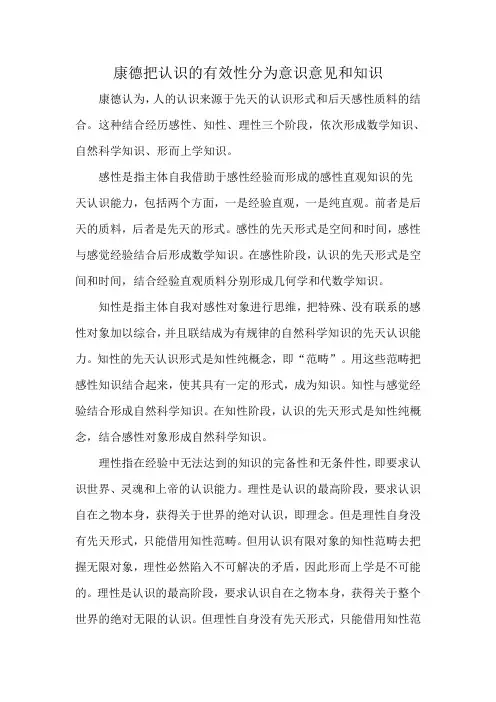 康德把认识的有效性分为意识意见和知识

康德认为，人的认识来源于先天的认识形式和后天感性质料的结合。这种结合经历感性、知性、理性三个阶段，依次形成数学知识、自然科学知识、形而上学知识。

感性是指主体自我借助于感性经验而形成的感性直观知识的先天认识能力，包括两个方面，一是经验直观，一是纯直观。前者是后天的质料，后者是先天的形式。感性的先天形式是空间和时间，感性与感觉经验结合后形成数学知识。在感性阶段，认识的先天形式是空间和时间，结合经验直观质料分别形成几何学和代数学知识。

知性是指主体自我对感性对象进行思维，把特殊、没有联系的感性对象加以综合，并且联结成为有规律的自然科学知识的先天认识能力。知性的先天认识形式是知性纯概念，即“范畴”。用这些范畴把感性知识结合起来，使其具有一定的形式，成为知识。知性与感觉经验结合形成自然科学知识。在知性阶段，认识的先天形式是知性纯概念，结合感性对象形成自然科学知识。

理性指在经验中无法达到的知识的完备性和无条件性，即要求认识世界、灵魂和上帝的认识能力。理性是认识的最高阶段，要求认识自在之物本身，获得关于世界的绝对认识，即理念。但是理性自身没有先天形式，只能借用知性范畴。但用认识有限对象的知性范畴去把握无限对象，理性必然陷入不可解决的矛盾，因此形而上学是不可能的。理性是认识的最高阶段，要求认识自在之物本身，获得关于整个世界的绝对无限的认识。但理性自身没有先天形式，只能借用知性范